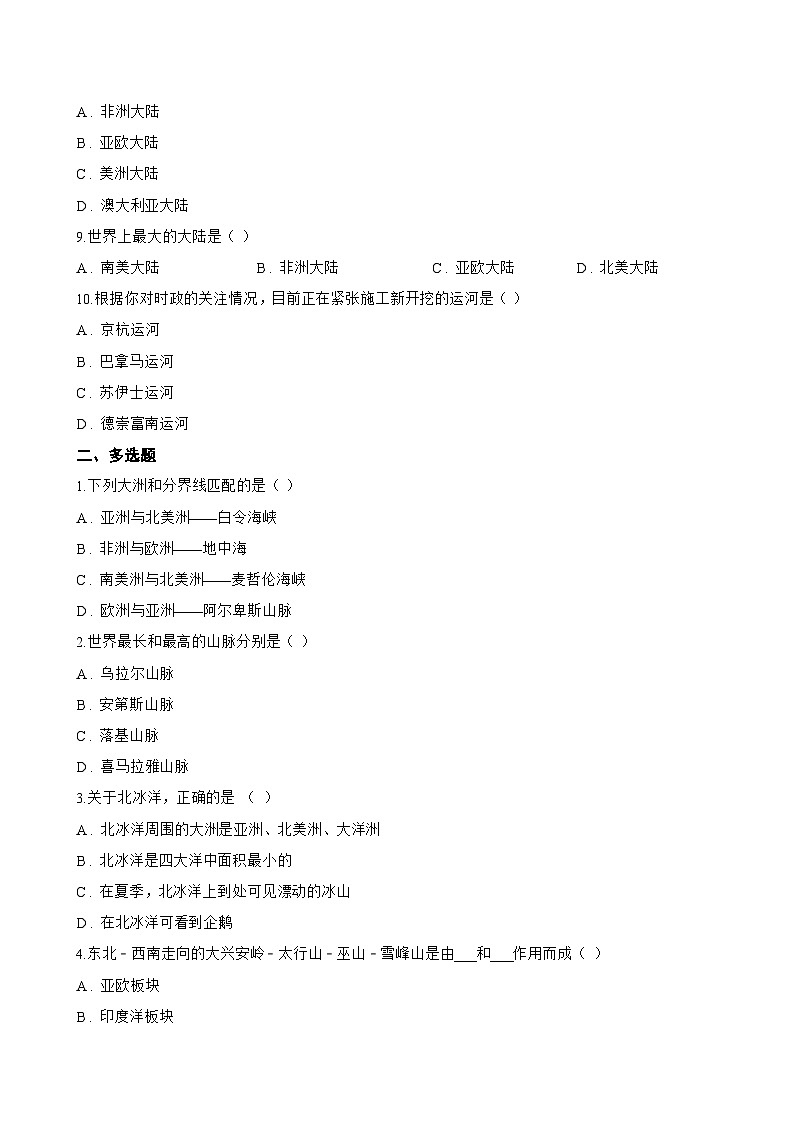 A．非洲大陆

B．亚欧大陆

C．美洲大陆

D．澳大利亚大陆

9.世界上最大的大陆是（ ）

A．南美大陆　　B．非洲大陆　　C．亚欧大陆　　D．北美大陆

10.根据你对时政的关注情况，目前正在紧张施工新开挖的运河是（ ）

A．京杭运河

B．巴拿马运河

C．苏伊士运河

D．德崇富南运河

二、多选题

1.下列大洲和分界线匹配的是（ ）

A．亚洲与北美洲——白令海峡

B．非洲与欧洲——地中海

C．南美洲与北美洲——麦哲伦海峡

D．欧洲与亚洲——阿尔卑斯山脉

2.世界最长和最高的山脉分别是（ ）

A．乌拉尔山脉

B．安第斯山脉

C．落基山脉

D．喜马拉雅山脉

3.关于北冰洋，正确的是 （ ）

A．北冰洋周围的大洲是亚洲、北美洲、大洋洲

B．北冰洋是四大洋中面积最小的

C．在夏季，北冰洋上到处可见漂动的冰山

D．在北冰洋可看到企鹅

4.东北－西南走向的大兴安岭－太行山－巫山－雪峰山是由___和___作用而成（ ）

A．亚欧板块

B．印度洋板块